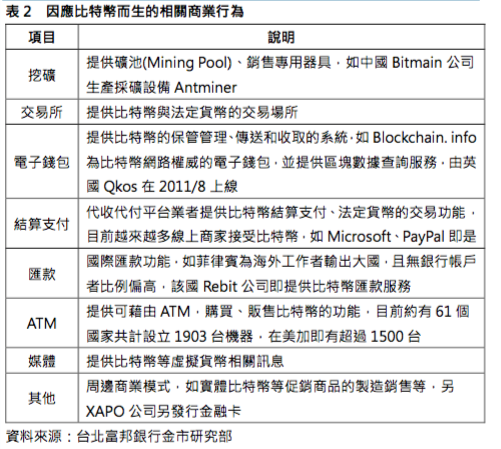 表 2　因應比特幣而生的相關商業行為

| 項目 | 說明 |
|---|---|
| 挖礦 | 提供礦池(Mining Pool)、銷售專用器具，如中國 Bitmain 公司生產採礦設備 Antminer |
| 交易所 | 提供比特幣與法定貨幣的交易場所 |
| 電子錢包 | 提供比特幣的保管管理、傳送和收取的系統，如 Blockchain. info 為比特幣網路權威的電子錢包，並提供區塊數據查詢服務，由英國 Qkos 在 2011/8 上線 |
| 結算支付 | 代收代付平台業者提供比特幣結算支付、法定貨幣的交易功能，目前越來越多線上商家接受比特幣，如 Microsoft、PayPal 即是 |
| 匯款 | 國際匯款功能，如菲律賓為海外工作者輸出大國，且無銀行帳戶者比例偏高，該國 Rebit 公司即提供比特幣匯款服務 |
| ATM | 提供可藉由 ATM，購買、販售比特幣的功能，目前約有 61 個國家共計設立 1903 台機器，在美加即有超過 1500 台 |
| 媒體 | 提供比特幣等虛擬貨幣相關訊息 |
| 其他 | 周邊商業模式，如實體比特幣等促銷商品的製造銷售等，另 XAPO 公司另發行金融卡 |

資料來源：台北富邦銀行金市研究部